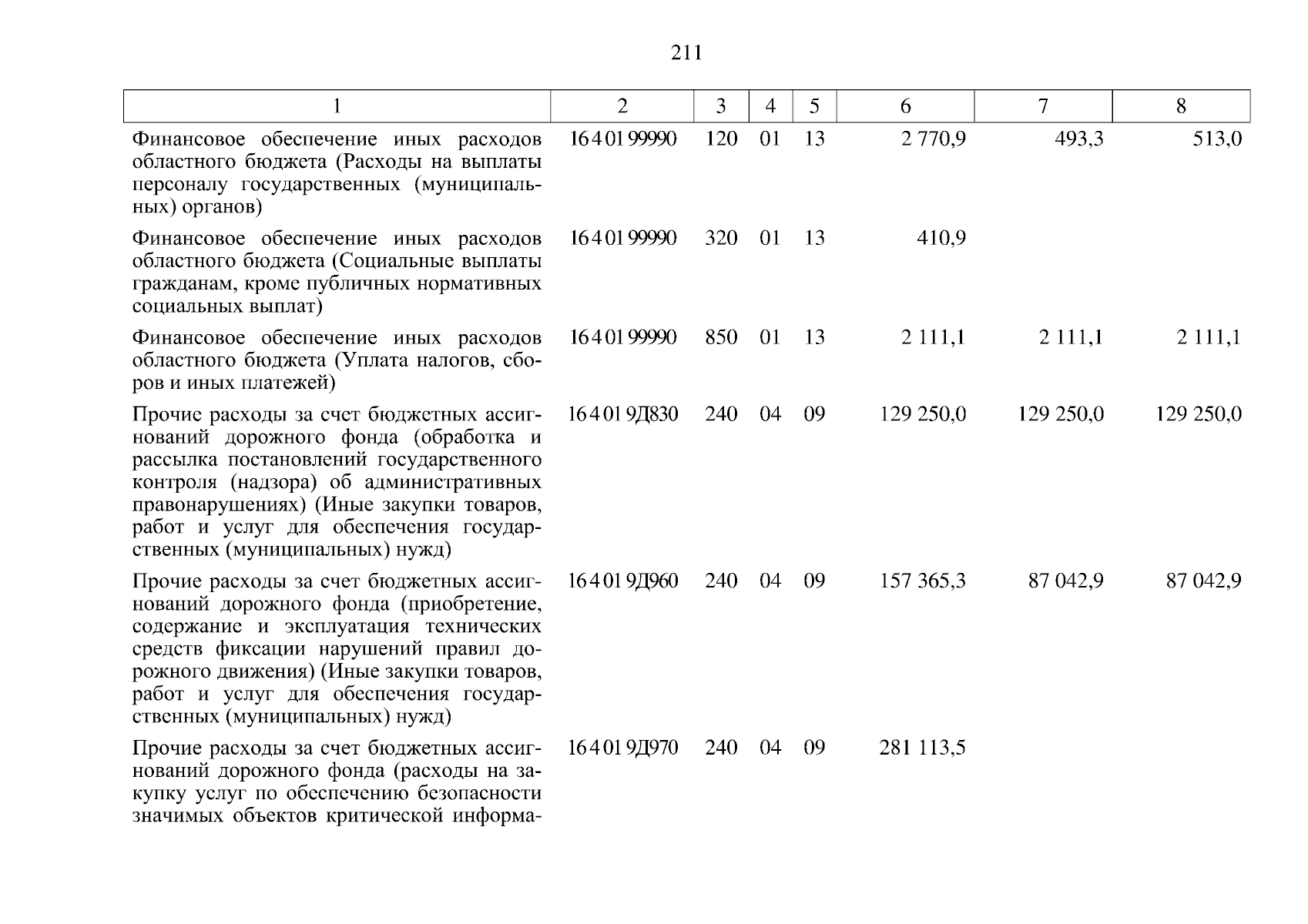 211

| 1 | 2 | 3 | 4 | 5 | 6 | 7 | 8 |
|---|---|---|---|---|---|---|---|
| Финансовое обеспечение иных расходов областного бюджета (Расходы на выплаты персоналу государственных (муниципальных) органов) | 16 4 01 99990 | 120 | 01 | 13 | 2 770,9 | 493,3 | 513,0 |
| Финансовое обеспечение иных расходов областного бюджета (Социальные выплаты гражданам, кроме публичных нормативных социальных выплат) | 16 4 01 99990 | 320 | 01 | 13 | 410,9 | | |
| Финансовое обеспечение иных расходов областного бюджета (Уплата налогов, сборов и иных платежей) | 16 4 01 99990 | 850 | 01 | 13 | 2 111,1 | 2 111,1 | 2 111,1 |
| Прочие расходы за счет бюджетных ассигнований дорожного фонда (обработка и рассылка постановлений государственного контроля (надзора) об административных правонарушениях) (Иные закупки товаров, работ и услуг для обеспечения государственных (муниципальных) нужд) | 16 4 01 9Д830 | 240 | 04 | 09 | 129 250,0 | 129 250,0 | 129 250,0 |
| Прочие расходы за счет бюджетных ассигнований дорожного фонда (приобретение, содержание и эксплуатация технических средств фиксации нарушений правил дорожного движения) (Иные закупки товаров, работ и услуг для обеспечения государственных (муниципальных) нужд) | 16 4 01 9Д960 | 240 | 04 | 09 | 157 365,3 | 87 042,9 | 87 042,9 |
| Прочие расходы за счет бюджетных ассигнований дорожного фонда (расходы на закупку услуг по обеспечению безопасности значимых объектов критической информа- | 16 4 01 9Д970 | 240 | 04 | 09 | 281 113,5 | | |